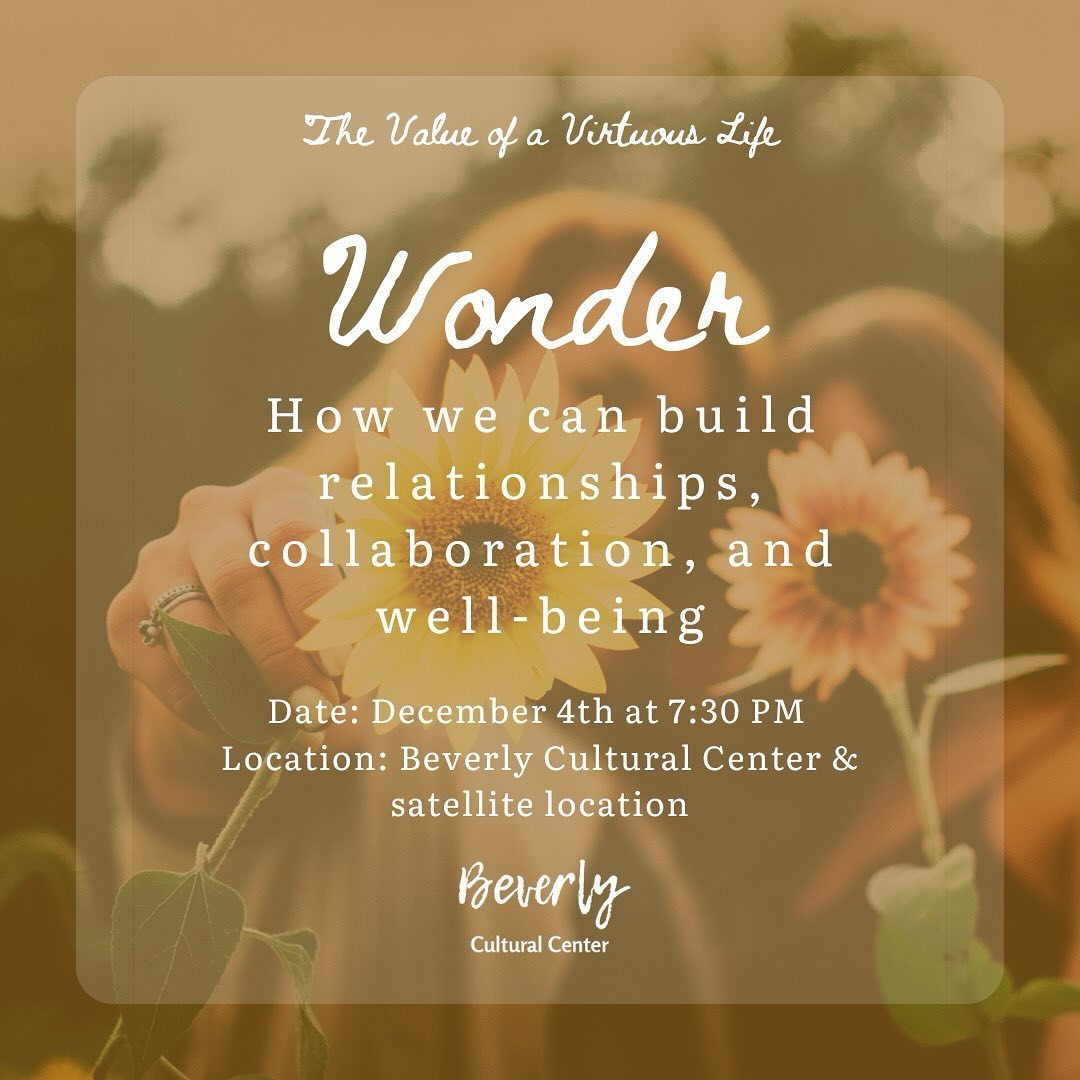 The Value of a Virtuous Life

Wonder

How we can build relationships, collaboration, and well-being

Date: December 4th at 7:30 PM
Location: Beverly Cultural Center & satellite location

Beverly
Cultural Center